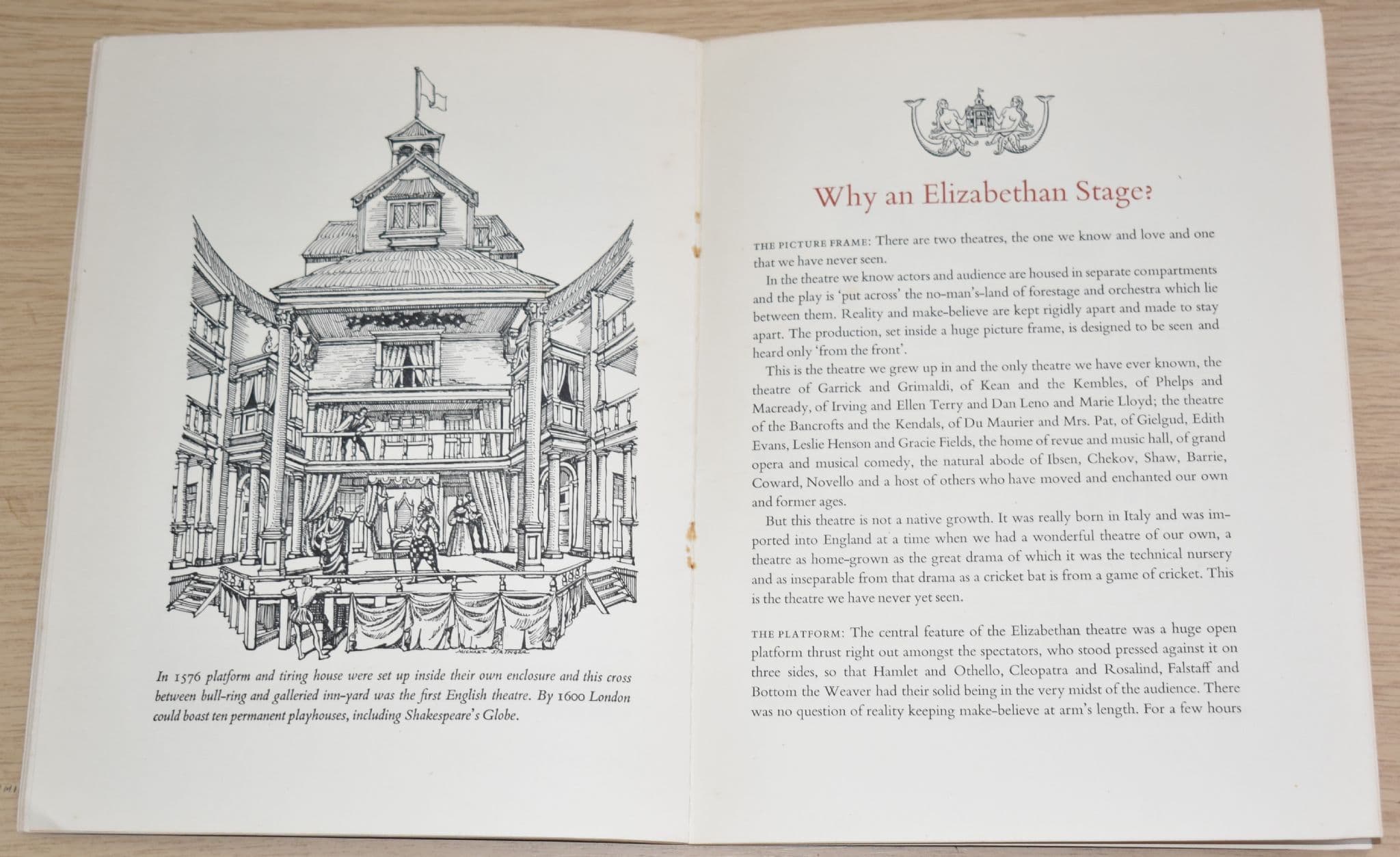 MICHAEL STRINGER

In 1576 platform and tiring house were set up inside their own enclosure and this cross between bull-ring and galleried inn-yard was the first English theatre. By 1600 London could boast ten permanent playhouses, including Shakespeare's Globe.

Why an Elizabethan Stage?

THE PICTURE FRAME: There are two theatres, the one we know and love and one that we have never seen.

In the theatre we know actors and audience are housed in separate compartments and the play is 'put across' the no-man's-land of forestage and orchestra which lie between them. Reality and make-believe are kept rigidly apart and made to stay apart. The production, set inside a huge picture frame, is designed to be seen and heard only 'from the front'.

This is the theatre we grew up in and the only theatre we have ever known, the theatre of Garrick and Grimaldi, of Kean and the Kembles, of Phelps and Macready, of Irving and Ellen Terry and Dan Leno and Marie Lloyd; the theatre of the Bancrofts and the Kendals, of Du Maurier and Mrs. Pat, of Gielgud, Edith Evans, Leslie Henson and Gracie Fields, the home of revue and music hall, of grand opera and musical comedy, the natural abode of Ibsen, Chekov, Shaw, Barrie, Coward, Novello and a host of others who have moved and enchanted our own and former ages.

But this theatre is not a native growth. It was really born in Italy and was imported into England at a time when we had a wonderful theatre of our own, a theatre as home-grown as the great drama of which it was the technical nursery and as inseparable from that drama as a cricket bat is from a game of cricket. This is the theatre we have never yet seen.

THE PLATFORM: The central feature of the Elizabethan theatre was a huge open platform thrust right out amongst the spectators, who stood pressed against it on three sides, so that Hamlet and Othello, Cleopatra and Rosalind, Falstaff and Bottom the Weaver had their solid being in the very midst of the audience. There was no question of reality keeping make-believe at arm's length. For a few hours